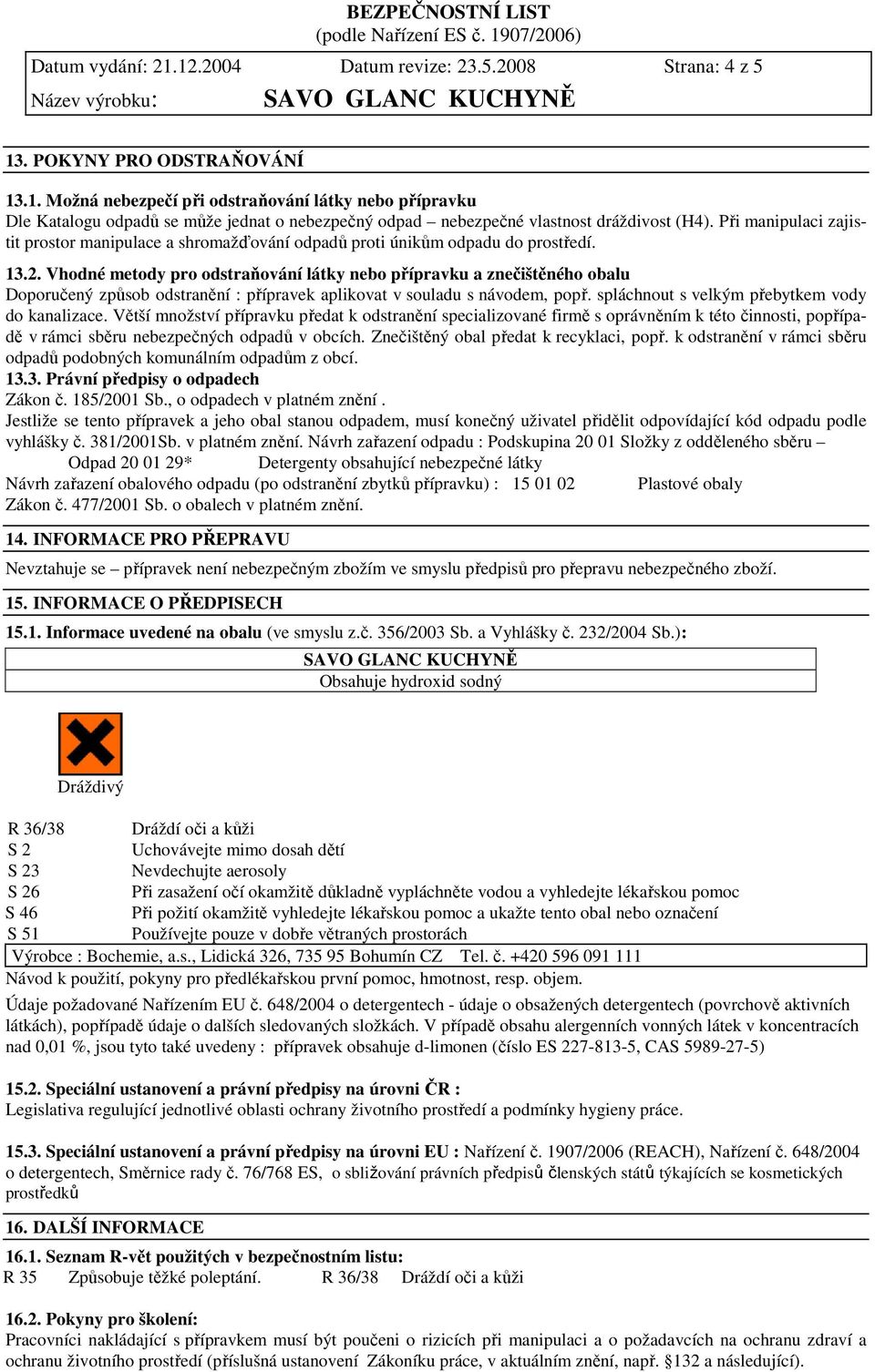 BEZPEČNOSTNÍ LIST
(podle Nařízení ES č. 1907/2006)

Datum vydání: 21.12.2004 Datum revize: 23.5.2008 Strana: 4 z 5
Název výrobku: SAVO GLANC KUCHYNĚ

13. POKYNY PRO ODSTRAŇOVÁNÍ

13.1. Možná nebezpečí při odstraňování látky nebo přípravku
Dle Katalogu odpadů se může jednat o nebezpečný odpad – nebezpečné vlastnost dráždivost (H4). Při manipulaci zajistit prostor manipulace a shromažďování odpadů proti únikům odpadu do prostředí.

13.2. Vhodné metody pro odstraňování látky nebo přípravku a znečištěného obalu
Doporučený způsob odstranění : přípravek aplikovat v souladu s návodem, popř. spláchnout s velkým přebytkem vody do kanalizace. Větší množství přípravku předat k odstranění specializované firmě s oprávněním k této činnosti, popřípadě v rámci sběru nebezpečných odpadů v obcích. Znečištěný obal předat k recyklaci, popř. k odstranění v rámci sběru odpadů podobných komunálním odpadům z obcí.
13.3. Právní předpisy o odpadech
Zákon č. 185/2001 Sb., o odpadech v platném znění .
Jestliže se tento přípravek a jeho obal stanou odpadem, musí konečný uživatel přidělit odpovídající kód odpadu podle vyhlášky č. 381/2001Sb. v platném znění. Návrh zařazení odpadu : Podskupina 20 01 Složky z odděleného sběru –
Odpad 20 01 29* Detergenty obsahující nebezpečné látky
Návrh zařazení obalového odpadu (po odstranění zbytků přípravku) : 15 01 02 Plastové obaly
Zákon č. 477/2001 Sb. o obalech v platném znění.

14. INFORMACE PRO PŘEPRAVU
Nevztahuje se – přípravek není nebezpečným zbožím ve smyslu předpisů pro přepravu nebezpečného zboží.

15. INFORMACE O PŘEDPISECH
15.1. Informace uvedené na obalu (ve smyslu z.č. 356/2003 Sb. a Vyhlášky č. 232/2004 Sb.):
SAVO GLANC KUCHYNĚ
Obsahuje hydroxid sodný

Dráždivý

R 36/38 Dráždí oči a kůži
S 2 Uchovávejte mimo dosah dětí
S 23 Nevdechujte aerosoly
S 26 Při zasažení očí okamžitě důkladně vypláchněte vodou a vyhledejte lékařskou pomoc
S 46 Při požití okamžitě vyhledejte lékařskou pomoc a ukažte tento obal nebo označení
S 51 Používejte pouze v dobře větraných prostorách
Výrobce : Bochemie, a.s., Lidická 326, 735 95 Bohumín CZ Tel. č. +420 596 091 111
Návod k použití, pokyny pro předlékařskou první pomoc, hmotnost, resp. objem.

Údaje požadované Nařízením EU č. 648/2004 o detergentech - údaje o obsažených detergentech (povrchově aktivních látkách), popřípadě údaje o dalších sledovaných složkách. V případě obsahu alergenních vonných látek v koncentracích nad 0,01 %, jsou tyto také uvedeny : přípravek obsahuje d-limonen (číslo ES 227-813-5, CAS 5989-27-5)

15.2. Speciální ustanovení a právní předpisy na úrovni ČR :
Legislativa regulující jednotlivé oblasti ochrany životního prostředí a podmínky hygieny práce.

15.3. Speciální ustanovení a právní předpisy na úrovni EU : Nařízení č. 1907/2006 (REACH), Nařízení č. 648/2004 o detergentech, Směrnice rady č. 76/768 ES, o sbližování právních předpisů členských států týkajících se kosmetických prostředků

16. DALŠÍ INFORMACE
16.1. Seznam R-vět použitých v bezpečnostním listu:
R 35 Způsobuje těžké poleptání. R 36/38 Dráždí oči a kůži

16.2. Pokyny pro školení:
Pracovníci nakládající s přípravkem musí být poučeni o rizicích při manipulaci a o požadavcích na ochranu zdraví a ochranu životního prostředí (příslušná ustanovení Zákoníku práce, v aktuálním znění, např. §132 a následující).